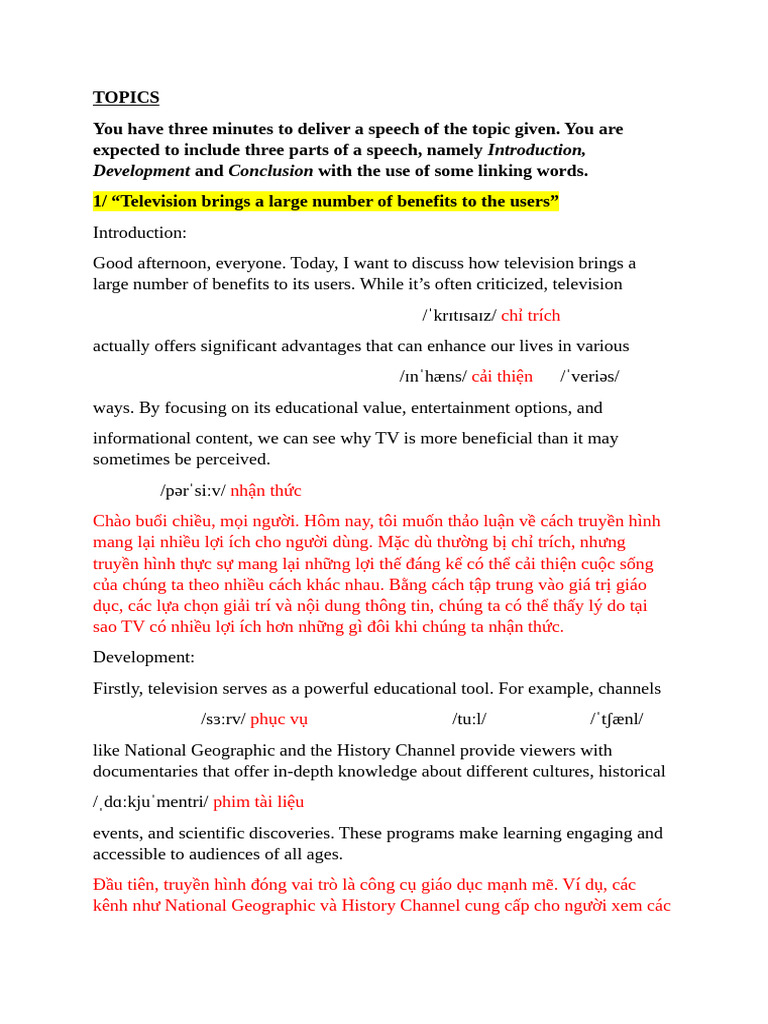 TOPICS

You have three minutes to deliver a speech of the topic given. You are expected to include three parts of a speech, namely Introduction, Development and Conclusion with the use of some linking words.

1/ “Television brings a large number of benefits to the users”

Introduction:

Good afternoon, everyone. Today, I want to discuss how television brings a large number of benefits to its users. While it’s often criticized, television

/ˈkrɪtɪsaɪz/ chỉ trích

actually offers significant advantages that can enhance our lives in various

/ɪnˈhæns/ cải thiện /ˈveriəs/

ways. By focusing on its educational value, entertainment options, and

informational content, we can see why TV is more beneficial than it may sometimes be perceived.

/pərˈsiːv/ nhận thức

Chào buổi chiều, mọi người. Hôm nay, tôi muốn thảo luận về cách truyền hình mang lại nhiều lợi ích cho người dùng. Mặc dù thường bị chỉ trích, nhưng truyền hình thực sự mang lại những lợi thế đáng kể có thể cải thiện cuộc sống của chúng ta theo nhiều cách khác nhau. Bằng cách tập trung vào giá trị giáo dục, các lựa chọn giải trí và nội dung thông tin, chúng ta có thể thấy lý do tại sao TV có nhiều lợi ích hơn những gì đôi khi chúng ta nhận thức.

Development:

Firstly, television serves as a powerful educational tool. For example, channels

/sɜːrv/ phục vụ /tuːl/ /ˈtʃænl/

like National Geographic and the History Channel provide viewers with documentaries that offer in-depth knowledge about different cultures, historical

/ˌdɑːkjuˈmentri/ phim tài liệu

events, and scientific discoveries. These programs make learning engaging and accessible to audiences of all ages.

Đầu tiên, truyền hình đóng vai trò là công cụ giáo dục mạnh mẽ. Ví dụ, các kênh như National Geographic và History Channel cung cấp cho người xem các